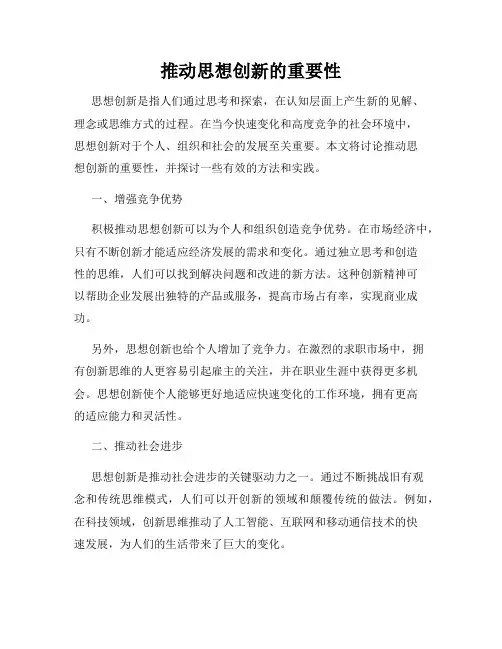 推动思想创新的重要性

思想创新是指人们通过思考和探索，在认知层面上产生新的见解、理念或思维方式的过程。在当今快速变化和高度竞争的社会环境中，思想创新对于个人、组织和社会的发展至关重要。本文将讨论推动思想创新的重要性，并探讨一些有效的方法和实践。

一、增强竞争优势

积极推动思想创新可以为个人和组织创造竞争优势。在市场经济中，只有不断创新才能适应经济发展的需求和变化。通过独立思考和创造性的思维，人们可以找到解决问题和改进的新方法。这种创新精神可以帮助企业发展出独特的产品或服务，提高市场占有率，实现商业成功。

另外，思想创新也给个人增加了竞争力。在激烈的求职市场中，拥有创新思维的人更容易引起雇主的关注，并在职业生涯中获得更多机会。思想创新使个人能够更好地适应快速变化的工作环境，拥有更高的适应能力和灵活性。

二、推动社会进步

思想创新是推动社会进步的关键驱动力之一。通过不断挑战旧有观念和传统思维模式，人们可以开创新的领域和颠覆传统的做法。例如，在科技领域，创新思维推动了人工智能、互联网和移动通信技术的快速发展，为人们的生活带来了巨大的变化。